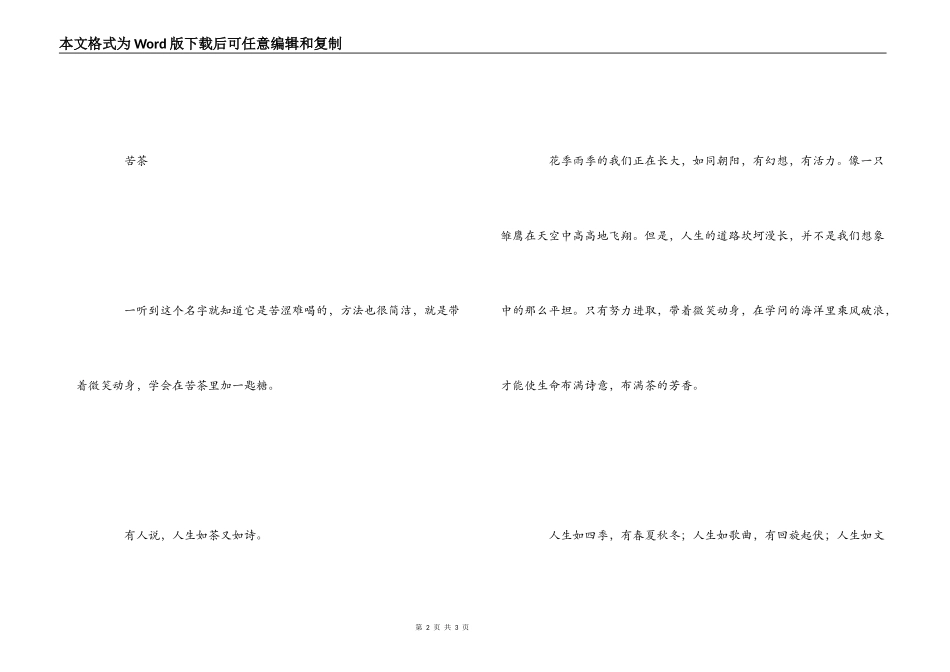 本文格式为Word版下载后可任意编辑和复制

苦茶

一听到这个名字就知道它是苦涩难喝的，方法也很简洁，就是带着微笑动身，学会在苦茶里加一匙糖。

有人说，人生如茶又如诗。

花季雨季的我们正在长大，如同朝阳，有幻想，有活力。像一只雏鹰在天空中高高地飞翔。但是，人生的道路坎坷漫长，并不是我们想象中的那么平坦。只有努力进取，带着微笑动身，在学问的海洋里乘风破浪，才能使生命布满诗意，布满茶的芳香。

人生如四季，有春夏秋冬；人生如歌曲，有回旋起伏；人生如文

第2页 共3页